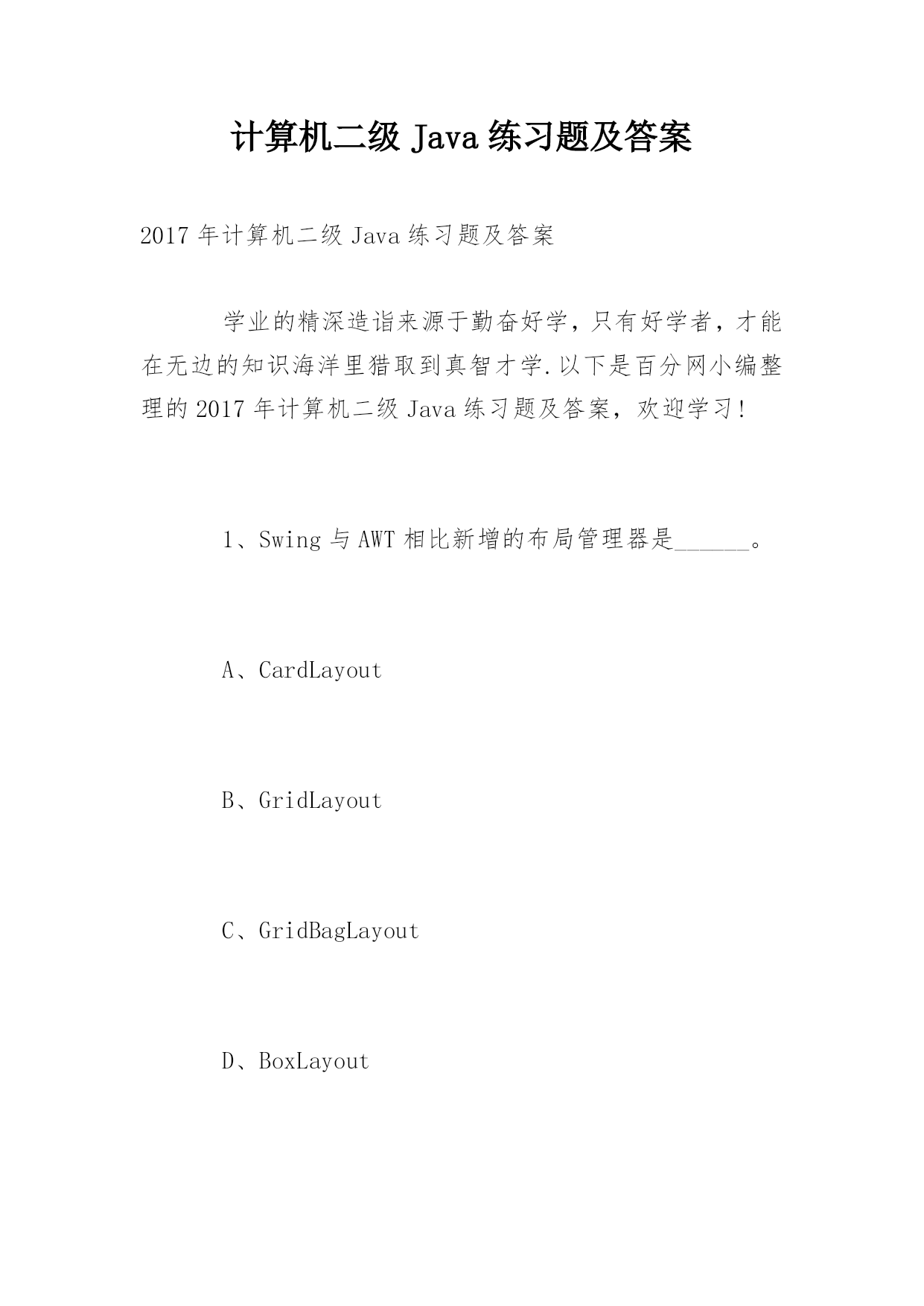 计算机二级 Java 练习题及答案

2017 年计算机二级 Java 练习题及答案

学业的精深造诣来源于勤奋好学，只有好学者，才能在无边的知识海洋里猎取到真智才学.以下是百分网小编整理的 2017 年计算机二级 Java 练习题及答案，欢迎学习！

1、Swing 与 AWT 相比新增的布局管理器是______。

A、CardLayout

B、GridLayout

C、GridBagLayout

D、BoxLayout